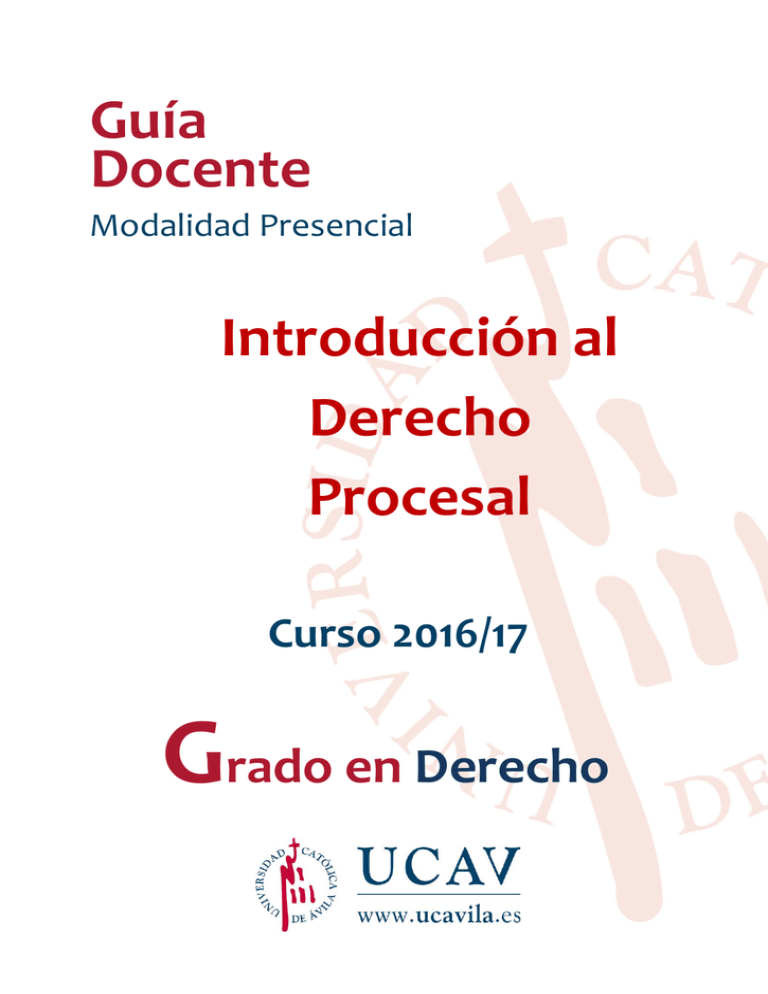 Guía
Docente
Modalidad Presencial

Introducción al
Derecho
Procesal

Curso 2016/17

Grado en Derecho

UNIVERSIDAD CATÓLICA DE ÁVILA

UCAV
www.ucavila.es